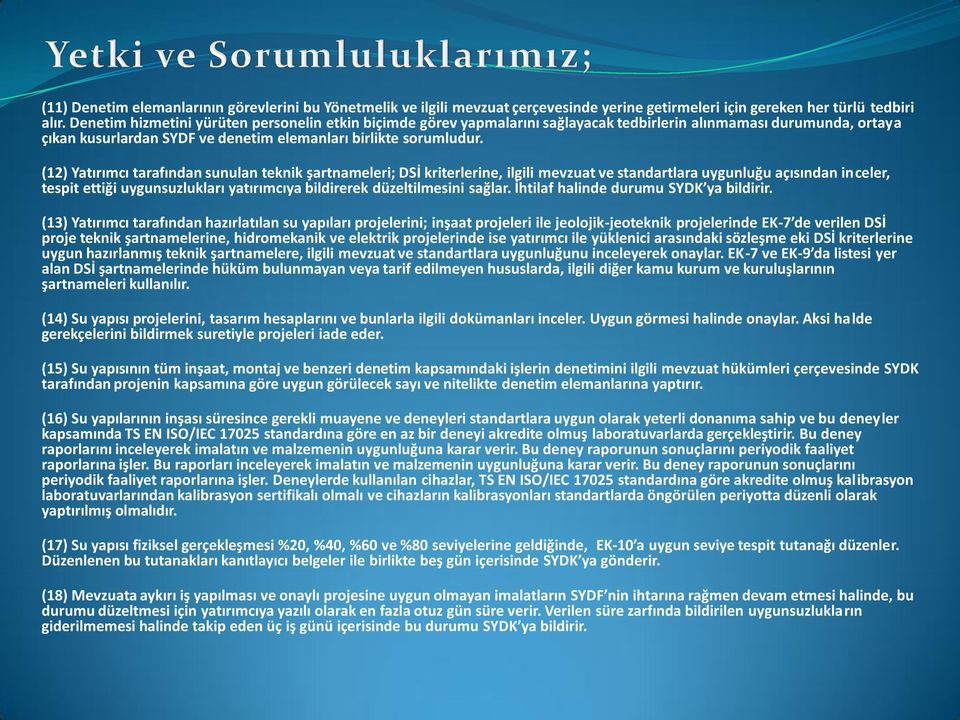 Yetki ve Sorumluluklarımız;

(11) Denetim elemanlarının görevlerini bu Yönetmelik ve ilgili mevzuat çerçevesinde yerine getirmeleri için gereken her türlü tedbiri alır. Denetim hizmetini yürüten personelin etkin biçimde görev yapmalarını sağlayacak tedbirlerin alınmaması durumunda, ortaya çıkan kusurlardan SYDF ve denetim elemanları birlikte sorumludur.

(12) Yatırımcı tarafından sunulan teknik şartnameleri; DSİ kriterlerine, ilgili mevzuat ve standartlara uygunluğu açısından inceler, tespit ettiği uygunsuzlukları yatırımcıya bildirerek düzeltilmesini sağlar. İhtilaf halinde durumu SYDK'ya bildirir.

(13) Yatırımcı tarafından hazırlatılan su yapıları projelerini; inşaat projeleri ile jeolojik-jeoteknik projelerinde EK-7'de verilen DSİ proje teknik şartnamelerine, hidromekanik ve elektrik projelerinde ise yatırımcı ile yüklenici arasındaki sözleşme eki DSİ kriterlerine uygun hazırlanmış teknik şartnamelere, ilgili mevzuat ve standartlara uygunluğunu inceleyerek onaylar. EK-7 ve EK-9'da listesi yer alan DSİ şartnamelerinde hüküm bulunmayan veya tarif edilmeyen hususlarda, ilgili diğer kamu kurum ve kuruluşlarının şartnameleri kullanılır.

(14) Su yapısı projelerini, tasarım hesaplarını ve bunlarla ilgili dokümanları inceler. Uygun görmesi halinde onaylar. Aksi halde gerekçelerini bildirmek suretiyle projeleri iade eder.

(15) Su yapısının tüm inşaat, montaj ve benzeri denetim kapsamındaki işlerin denetimini ilgili mevzuat hükümleri çerçevesinde SYDK tarafından projenin kapsamına göre uygun görülecek sayı ve nitelikte denetim elemanlarına yaptırır.

(16) Su yapılarının inşası süresince gerekli muayene ve deneyleri standartlara uygun olarak yeterli donanıma sahip ve bu deneyler kapsamında TS EN ISO/IEC 17025 standardına göre en az bir deneyi akredite olmuş laboratuvarlarda gerçekleştirir. Bu deney raporlarını inceleyerek imalatın ve malzemenin uygunluğuna karar verir. Bu deney raporunun sonuçlarını periyodik faaliyet raporlarına işler. Bu raporları inceleyerek imalatın ve malzemenin uygunluğuna karar verir. Bu deney raporunun sonuçlarını periyodik faaliyet raporlarına işler. Deneylerde kullanılan cihazlar, TS EN ISO/IEC 17025 standardına göre akredite olmuş kalibrasyon laboratuvarlarından kalibrasyon sertifikalı olmalı ve cihazların kalibrasyonları standartlarda öngörülen periyotta düzenli olarak yaptırılmış olmalıdır.

(17) Su yapısı fiziksel gerçekleşmesi %20, %40, %60 ve %80 seviyelerine geldiğinde, EK-10'a uygun seviye tespit tutanağı düzenler. Düzenlenen bu tutanakları kanıtlayıcı belgeler ile birlikte beş gün içerisinde SYDK'ya gönderir.

(18) Mevzuata aykırı iş yapılması ve onaylı projesine uygun olmayan imalatların SYDF'nin ihtarına rağmen devam etmesi halinde, bu durumu düzeltmesi için yatırımcıya yazılı olarak en fazla otuz gün süre verir. Verilen süre zarfında bildirilen uygunsuzlukların giderilmemesi halinde takip eden üç iş günü içerisinde bu durumu SYDK'ya bildirir.